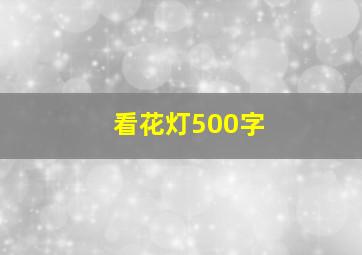 看花灯500字